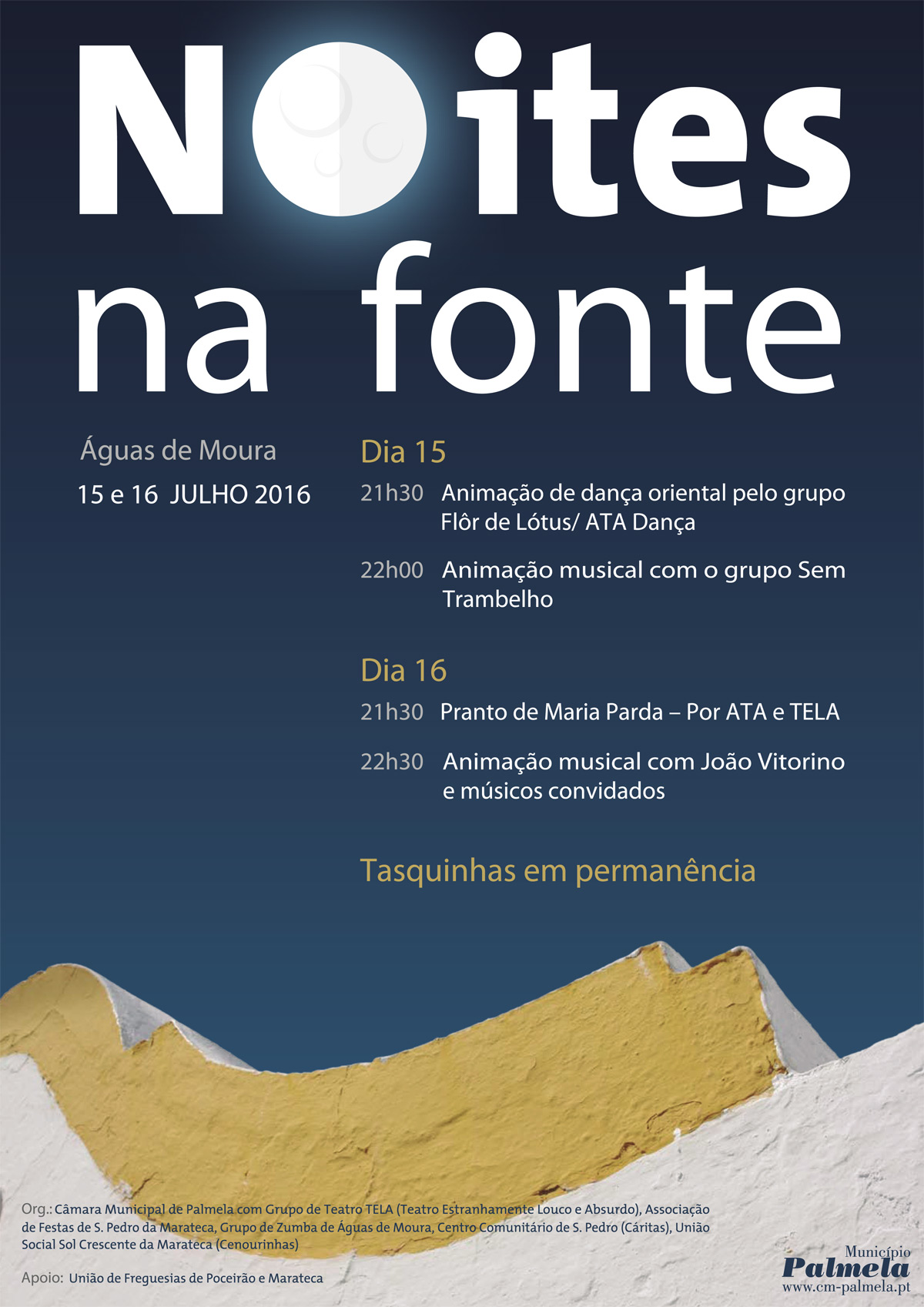 Noites na fonte

Águas de Moura

15 e 16 JULHO 2016

Dia 15

21h30 Animação de dança oriental pelo grupo Flôr de Lótus/ ATA Dança

22h00 Animação musical com o grupo Sem Trambelho

Dia 16

21h30 Pranto de Maria Parda – Por ATA e TELA

22h30 Animação musical com João Vitorino e músicos convidados

Tasquinhas em permanência

Org.: Câmara Municipal de Palmela com Grupo de Teatro TELA (Teatro Estranhamente Louco e Absurdo), Associação de Festas de S. Pedro da Marateca, Grupo de Zumba de Águas de Moura, Centro Comunitário de S. Pedro (Cáritas), União Social Sol Crescente da Marateca (Cenourinhas)

Apoio: União de Freguesias de Poceirão e Marateca

Município
Palmela
www.cm-palmela.pt